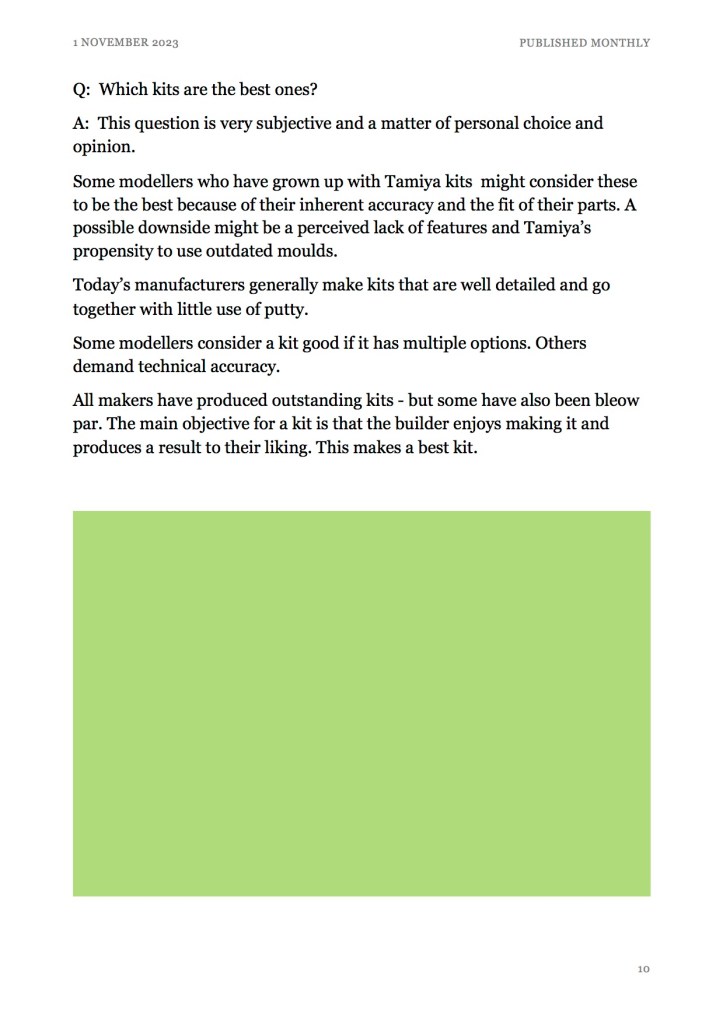 1 NOVEMBER 2023

PUBLISHED MONTHLY

Q: Which kits are the best ones?

A: This question is very subjective and a matter of personal choice and opinion.

Some modellers who have grown up with Tamiya kits might consider these to be the best because of their inherent accuracy and the fit of their parts. A possible downside might be a perceived lack of features and Tamiya's propensity to use outdated moulds.

Today's manufacturers generally make kits that are well detailed and go together with little use of putty.

Some modellers consider a kit good if it has multiple options. Others demand technical accuracy.

All makers have produced outstanding kits - but some have also been bleow par. The main objective for a kit is that the builder enjoys making it and produces a result to their liking. This makes a best kit.

10